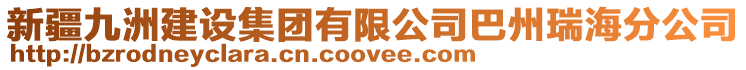 新疆九洲建设集团有限公司巴州瑞海分公司
http://bzrodneyclara.cn.coovee.com